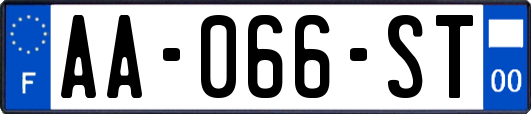 F
AA-066-ST
00